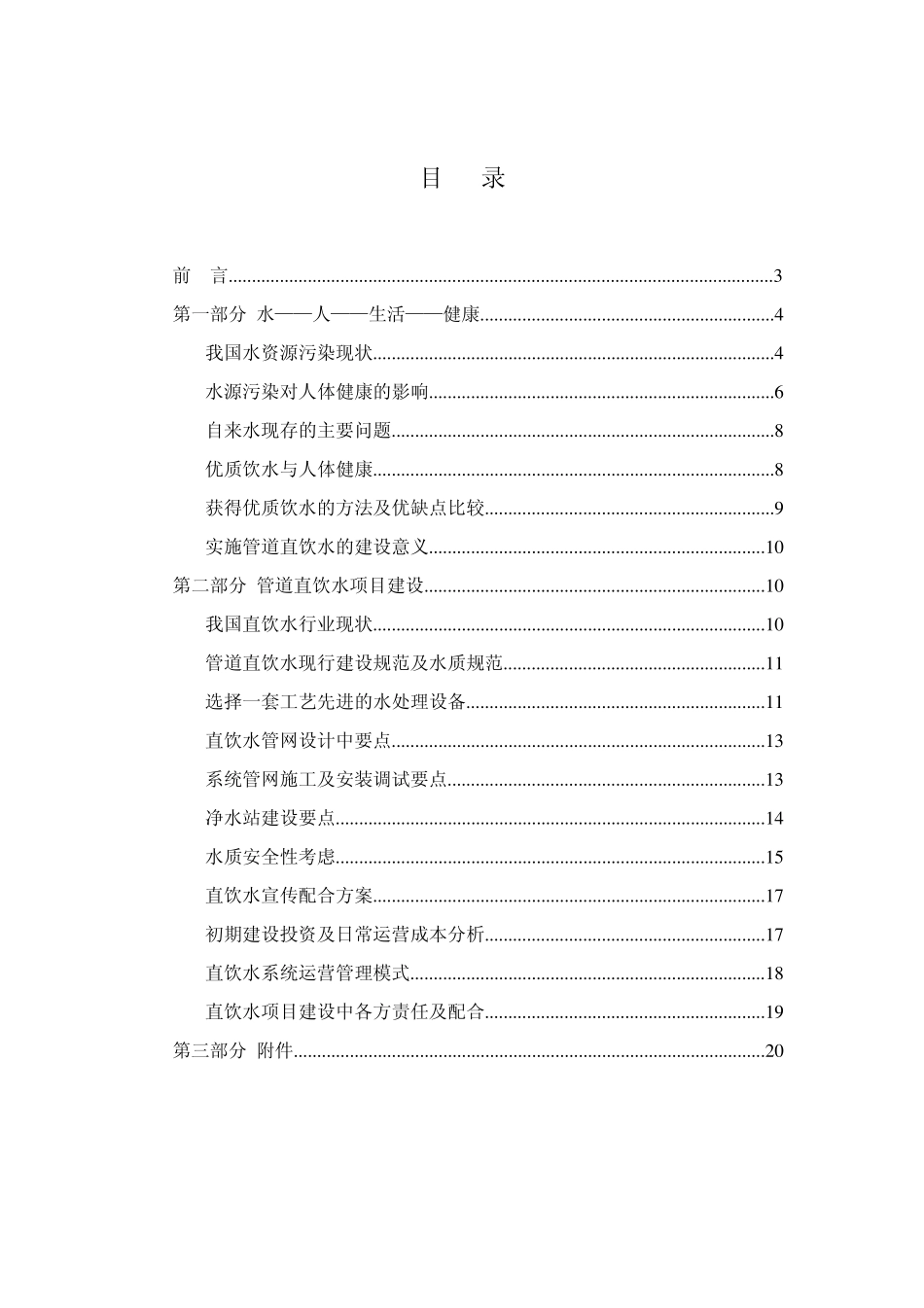 目 录

前 言 3

第一部分 水——人——生活——健康 4

我国水资源污染现状 4

水源污染对人体健康的影响 6

自来水现存的主要问题 8

优质饮水与人体健康 8

获得优质饮水的方法及优缺点比较 9

实施管道直饮水的建设意义 10

第二部分 管道直饮水项目建设 10

我国直饮水行业现状 10

管道直饮水现行建设规范及水质规范 11

选择一套工艺先进的水处理设备 11

直饮水管网设计中要点 13

系统管网施工及安装调试要点 13

净水站建设要点 14

水质安全性考虑 15

直饮水宣传配合方案 17

初期建设投资及日常运营成本分析 17

直饮水系统运营管理模式 18

直饮水项目建设中各方责任及配合 19

第三部分 附件 20